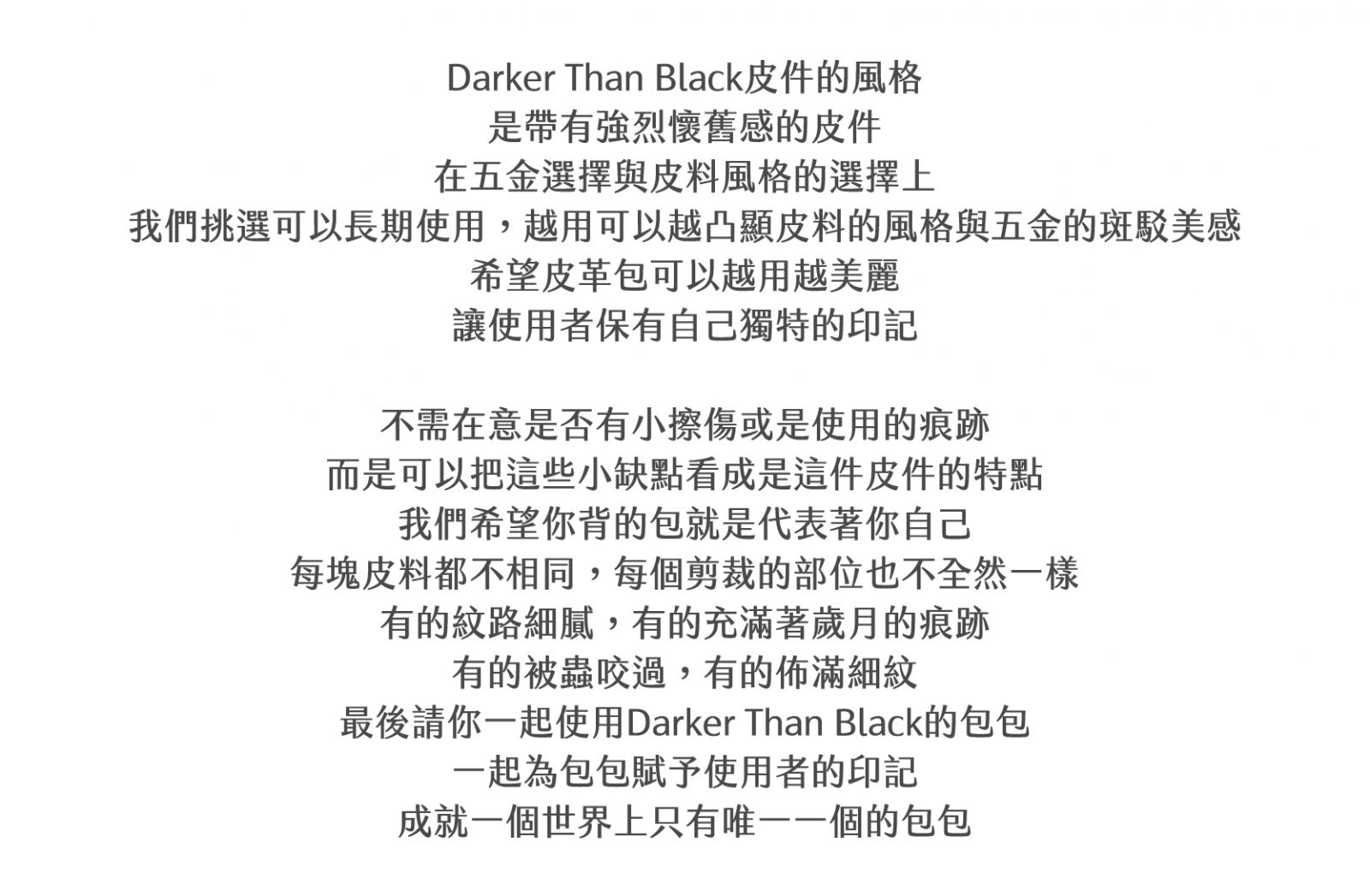 Darker Than Black皮件的風格
是帶有強烈懷舊感的皮件
在五金選擇與皮料風格的選擇上
我們挑選可以長期使用，越用可以越凸顯皮料的風格與五金的斑駁美感
希望皮革包可以越用越美麗
讓使用者保有自己獨特的印記

不需在意是否有小擦傷或是使用的痕跡
而是可以把這些小缺點看成是這件皮件的特點
我們希望你背的包就是代表著你自己
每塊皮料都不相同，每個剪裁的部位也不全然一樣
有的紋路細膩，有的充滿著歲月的痕跡
有的被蟲咬過，有的佈滿細紋
最後請你一起使用Darker Than Black的包包
一起為包包賦予使用者的印記
成就一個世界上只有唯一一個的包包